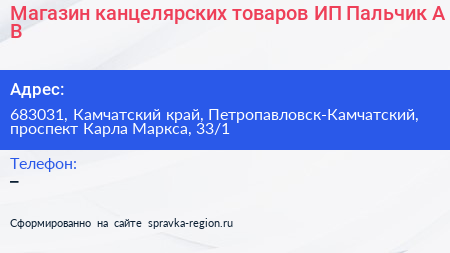 Магазин канцелярских товаров ИП Пальчик А В

Адрес:

683031, Камчатский край, Петропавловск-Камчатский, проспект Карла Маркса, 33/1

Телефон:

–

Сформированно на сайте spravka-region.ru